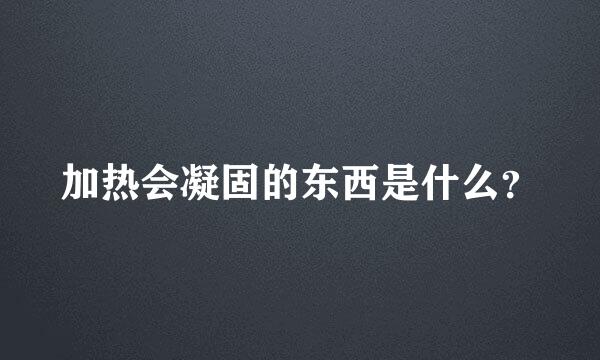 加热会凝固的东西是什么?